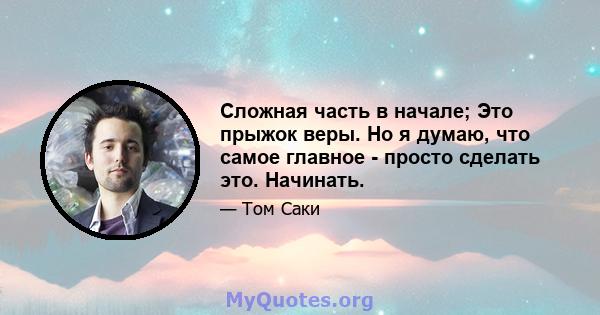 Сложная часть в начале; Это прыжок веры. Но я думаю, что самое главное - просто сделать это. Начинать.

— Том Саки

MyQuotes.org